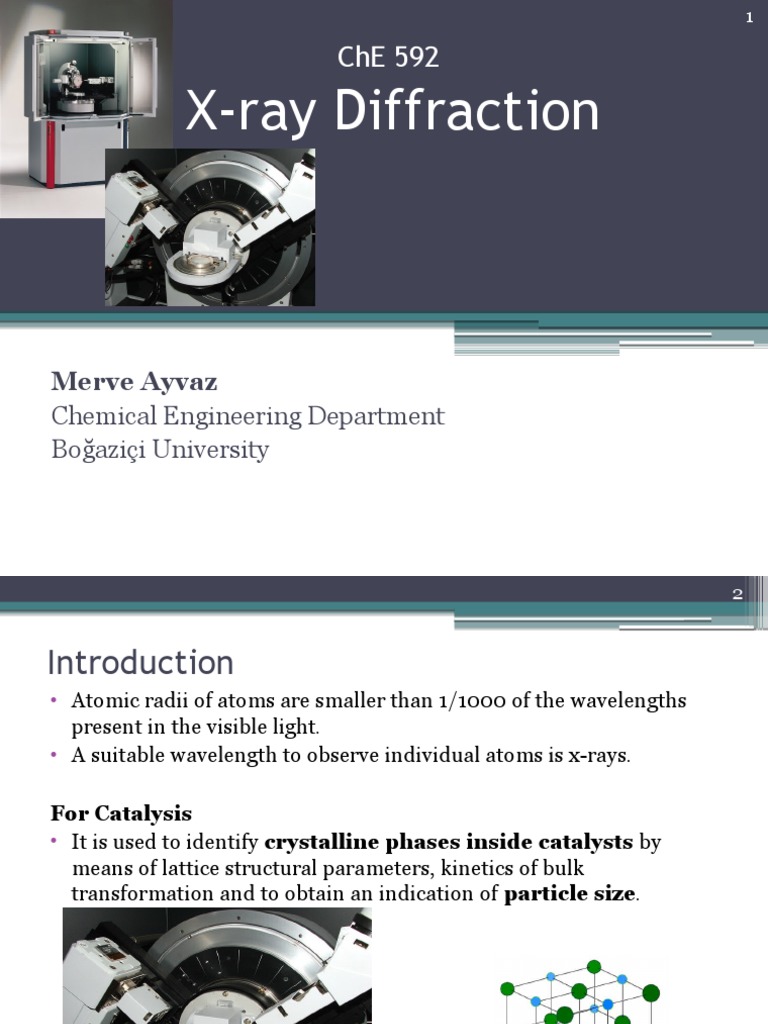 1

ChE 592

X-ray Diffraction

Merve Ayvaz
Chemical Engineering Department
Boğaziçi University

2

Introduction

• Atomic radii of atoms are smaller than 1/1000 of the wavelengths present in the visible light.
• A suitable wavelength to observe individual atoms is x-rays.

For Catalysis
• It is used to identify crystalline phases inside catalysts by means of lattice structural parameters, kinetics of bulk transformation and to obtain an indication of particle size.